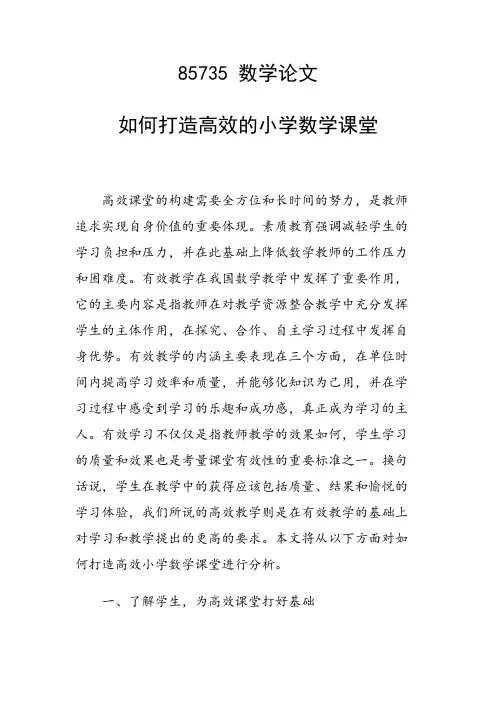 85735 数学论文

如何打造高效的小学数学课堂

高效课堂的构建需要全方位和长时间的努力，是教师追求实现自身价值的重要体现。素质教育强调减轻学生的学习负担和压力，并在此基础上降低数学教师的工作压力和困难度。有效教学在我国数学教学中发挥了重要作用，它的主要内容是指教师在对教学资源整合教学中充分发挥学生的主体作用，在探究、合作、自主学习过程中发挥自身优势。有效教学的内涵主要表现在三个方面，在单位时间内提高学习效率和质量，并能够化知识为己用，并在学习过程中感受到学习的乐趣和成功感，真正成为学习的主人。有效学习不仅仅是指教师教学的效果如何，学生学习的质量和效果也是考量课堂有效性的重要标准之一。换句话说，学生在教学中的获得应该包括质量、结果和愉悦的学习体验，我们所说的高效教学则是在有效教学的基础上对学习和教学提出的更高的要求。本文将从以下方面对如何打造高效小学数学课堂进行分析。

一、了解学生，为高效课堂打好基础